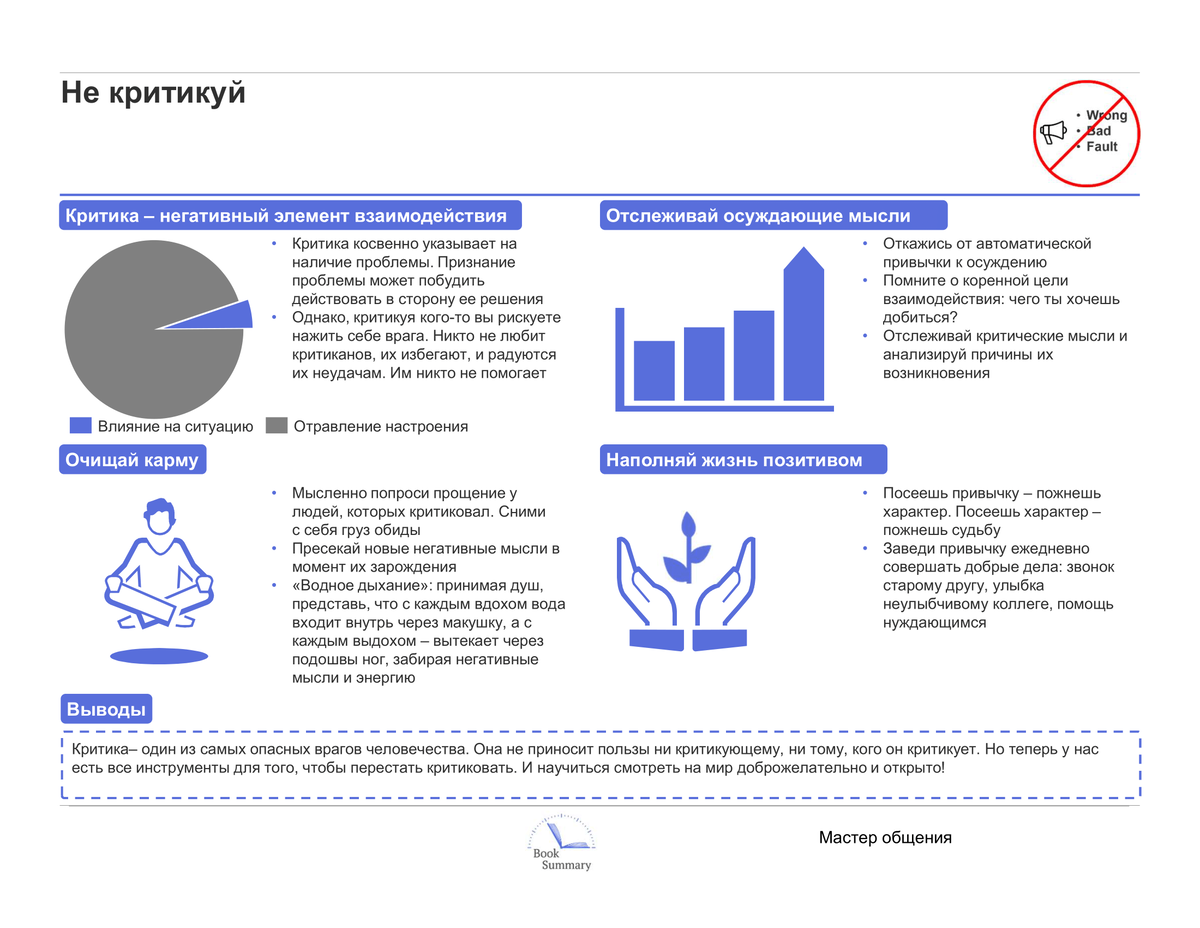 Не критикуй

• Wrong
• Bad
• Fault

Критика – негативный элемент взаимодействия

• Критика косвенно указывает на наличие проблемы. Признание проблемы может побудить действовать в сторону ее решения
• Однако, критикуя кого-то вы рискуете нажить себе врага. Никто не любит критиканов, их избегают, и радуются их неудачам. Им никто не помогает

Влияние на ситуацию
Отравление настроения

Отслеживай осуждающие мысли

• Откажись от автоматической привычки к осуждению
• Помните о коренной цели взаимодействия: чего ты хочешь добиться?
• Отслеживай критические мысли и анализируй причины их возникновения

Очищай карму

• Мысленно попроси прощение у людей, которых критиковал. Сними с себя груз обиды
• Пресекай новые негативные мысли в момент их зарождения
• «Водное дыхание»: принимая душ, представь, что с каждым вдохом вода входит внутрь через макушку, а с каждым выдохом – вытекает через подошвы ног, забирая негативные мысли и энергию

Наполняй жизнь позитивом

• Посеешь привычку – пожнешь характер. Посеешь характер – пожнешь судьбу
• Заведи привычку ежедневно совершать добрые дела: звонок старому другу, улыбка неулыбчивому коллеге, помощь нуждающимся

Выводы

Критика– один из самых опасных врагов человечества. Она не приносит пользы ни критикующему, ни тому, кого он критикует. Но теперь у нас есть все инструменты для того, чтобы перестать критиковать. И научиться смотреть на мир доброжелательно и открыто!

Book Summary

Мастер общения